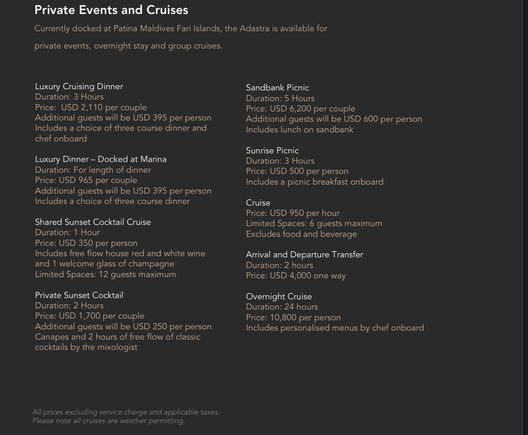 Private Events and Cruises

Currently docked at Patina Maldives Fari Islands, the Adastra is available for private events, overnight stay and group cruises.

Luxury Cruising Dinner
Duration: 3 Hours
Price: USD 2,110 per couple
Additional guests will be USD 395 per person
Includes a choice of three course dinner and chef onboard

Luxury Dinner – Docked at Marina
Duration: For length of dinner
Price: USD 965 per couple
Additional guests will be USD 395 per person
Includes a choice of three course dinner

Shared Sunset Cocktail Cruise
Duration: 1 Hour
Price: USD 350 per person
Includes free flow house red and white wine and 1 welcome glass of champagne
Limited Spaces: 12 guests maximum

Private Sunset Cocktail
Duration: 2 Hours
Price: USD 1,700 per couple
Additional guests will be USD 250 per person
Canapes and 2 hours of free flow of classic cocktails by the mixologist

Sandbank Picnic
Duration: 5 Hours
Price: USD 6,200 per couple
Additional guests will be USD 600 per person
Includes lunch on sandbank

Sunrise Picnic
Duration: 3 Hours
Price: USD 500 per person
Includes a picnic breakfast onboard

Cruise
Price: USD 950 per hour
Limited Spaces: 6 guests maximum
Excludes food and beverage

Arrival and Departure Transfer
Duration: 2 hours
Price: USD 4,000 one way

Overnight Cruise
Duration: 24 hours
Price: 10,800 per person
Includes personalised menus by chef onboard

All prices excluding service charge and applicable taxes.
Please note all cruises are weather permitting.